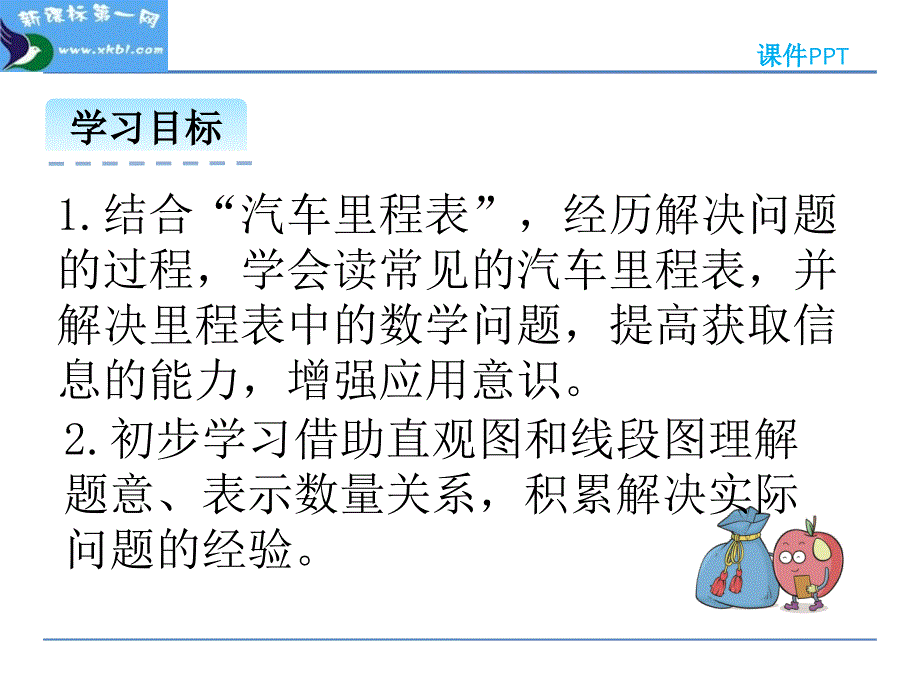 新课标第一网
www.xkb1.com

课件PPT

学习目标

1.结合“汽车里程表”，经历解决问题的过程，学会读常见的汽车里程表，并解决里程表中的数学问题，提高获取信息的能力，增强应用意识。

2.初步学习借助直观图和线段图理解题意、表示数量关系，积累解决实际问题的经验。